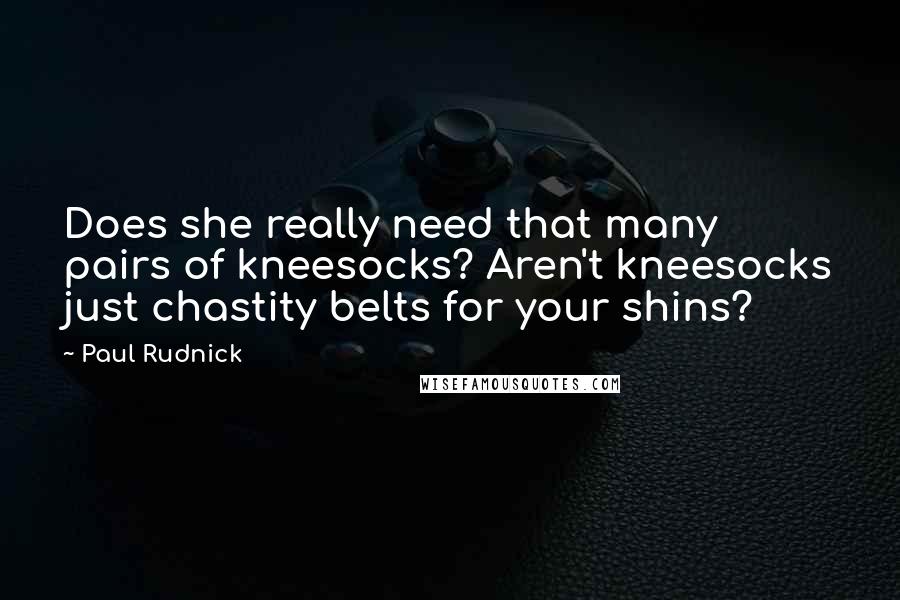 Does she really need that many pairs of kneesocks? Aren't kneesocks just chastity belts for your shins?

~ Paul Rudnick

WISEFAMOUSQUOTES.COM